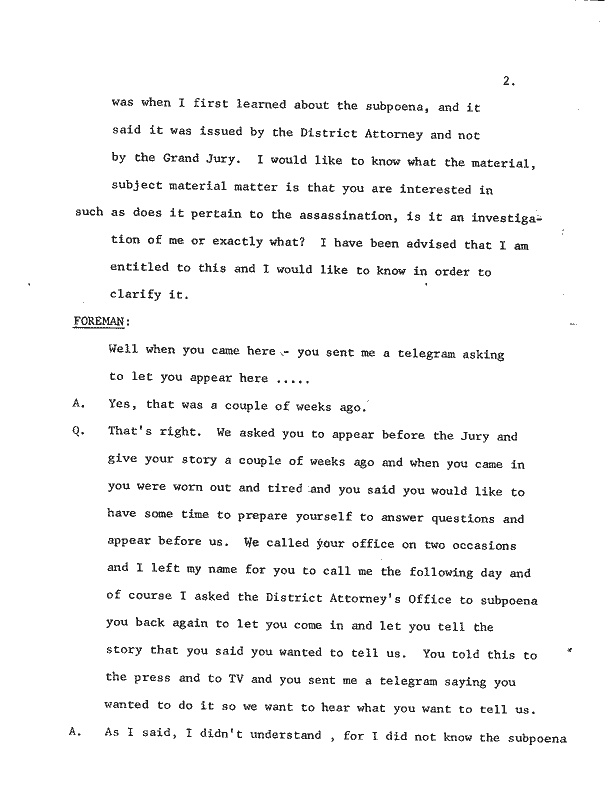 2.

was when I first learned about the subpoena, and it said it was issued by the District Attorney and not by the Grand Jury. I would like to know what the material, subject material matter is that you are interested in such as does it pertain to the assassination, is it an investigation of me or exactly what? I have been advised that I am entitled to this and I would like to know in order to clarify it.

FOREMAN:

Well when you came here - you sent me a telegram asking to let you appear here .....

A. Yes, that was a couple of weeks ago.

Q. That's right. We asked you to appear before the Jury and give your story a couple of weeks ago and when you came in you were worn out and tired and you said you would like to have some time to prepare yourself to answer questions and appear before us. We called your office on two occasions and I left my name for you to call me the following day and of course I asked the District Attorney's Office to subpoena you back again to let you come in and let you tell the story that you said you wanted to tell us. You told this to the press and to TV and you sent me a telegram saying you wanted to do it so we want to hear what you want to tell us.

A. As I said, I didn't understand , for I did not know the subpoena